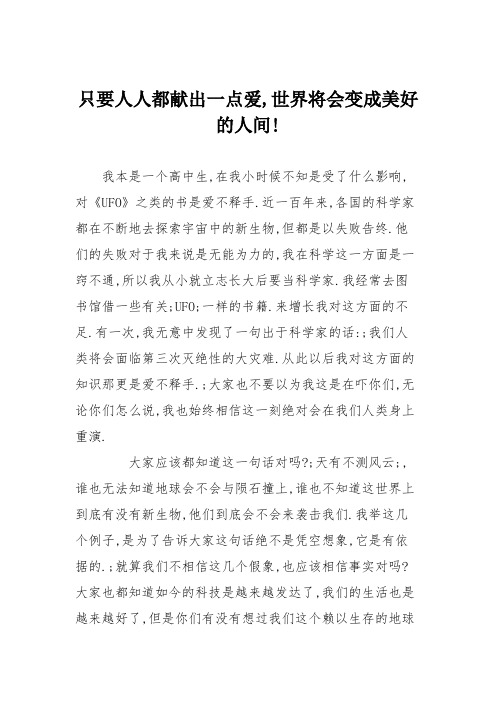 只要人人都献出一点爱,世界将会变成美好的人间!

我本是一个高中生,在我小时候不知是受了什么影响,对《UFO》之类的书是爱不释手.近一百年来,各国的科学家都在不断地去探索宇宙中的新生物,但都是以失败告终.他们的失败对于我来说是无能为力的,我在科学这一方面是一窍不通,所以我从小就立志长大后要当科学家.我经常去图书馆借一些有关;UFO;一样的书籍.来增长我对这方面的不足.有一次,我无意中发现了一句出于科学家的话:;我们人类将会面临第三次灭绝性的大灾难.从此以后我对这方面的知识那更是爱不释手.;大家也不要以为我这是在吓你们,无论你们怎么说,我也始终相信这一刻绝对会在我们人类身上重演.

大家应该都知道这一句话对吗?;天有不测风云;,谁也无法知道地球会不会与陨石撞上,谁也不知道这世界上到底有没有新生物,他们到底会不会来袭击我们.我举这几个例子,是为了告诉大家这句话绝不是凭空想象,它是有依据的.;就算我们不相信这几个假象,也应该相信事实对吗?大家也都知道如今的科技是越来越发达了,我们的生活也是越来越好了,但是你们有没有想过我们这个赖以生存的地球